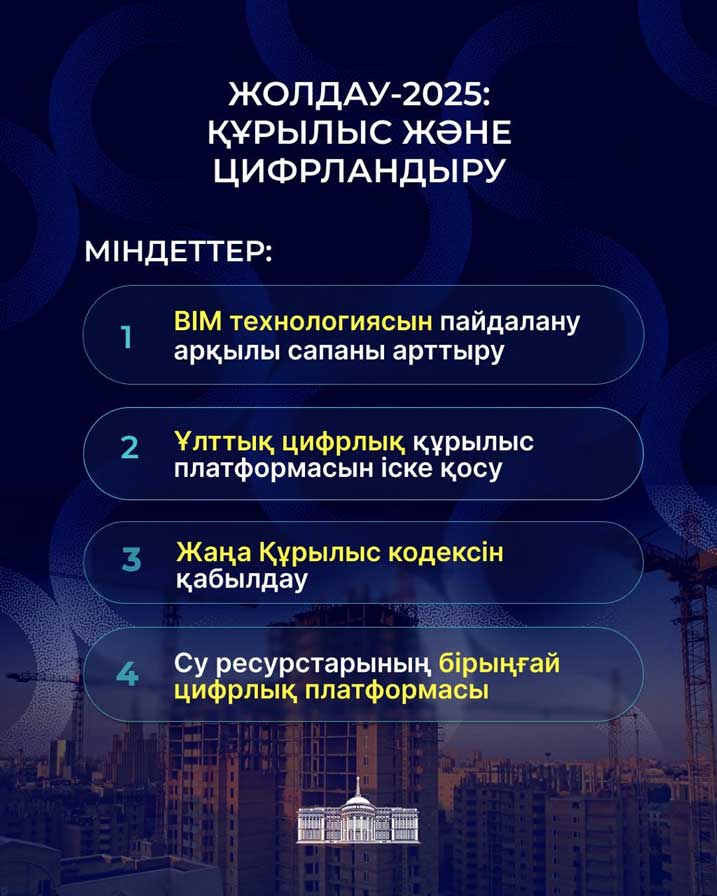 ЖОЛДАУ-2025:
ҚҰРЫЛЫС ЖӘНЕ
ЦИФРЛАНДЫРУ

МІНДЕТТЕР:

1 BIM технологиясын пайдалану арқылы сапаны арттыру

2 Ұлттық цифрлық құрылыс платформасын іске қосу

3 Жаңа Құрылыс кодексін қабылдау

4 Су ресурстарының бірыңғай цифрлық платформасы